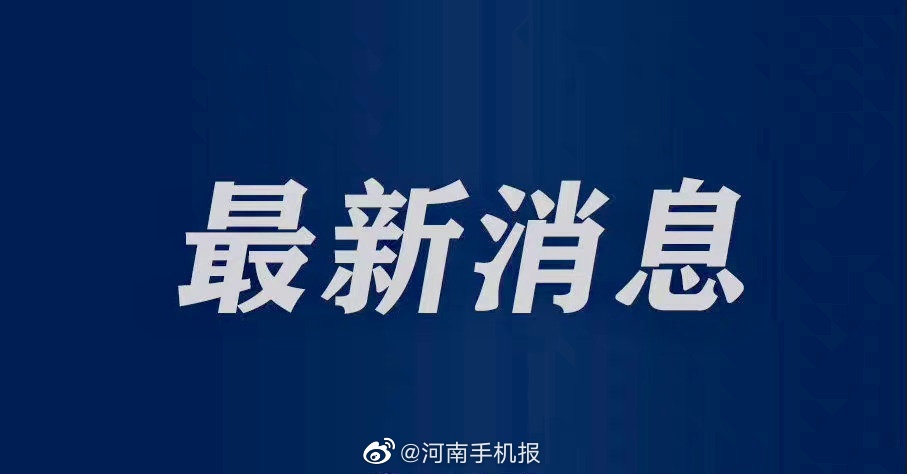 最新消息

@河南手机报